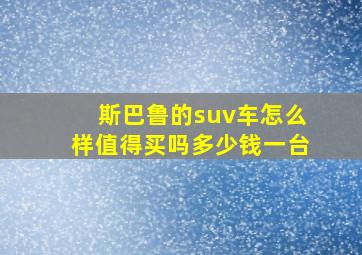 斯巴鲁的suv车怎么样值得买吗多少钱一台